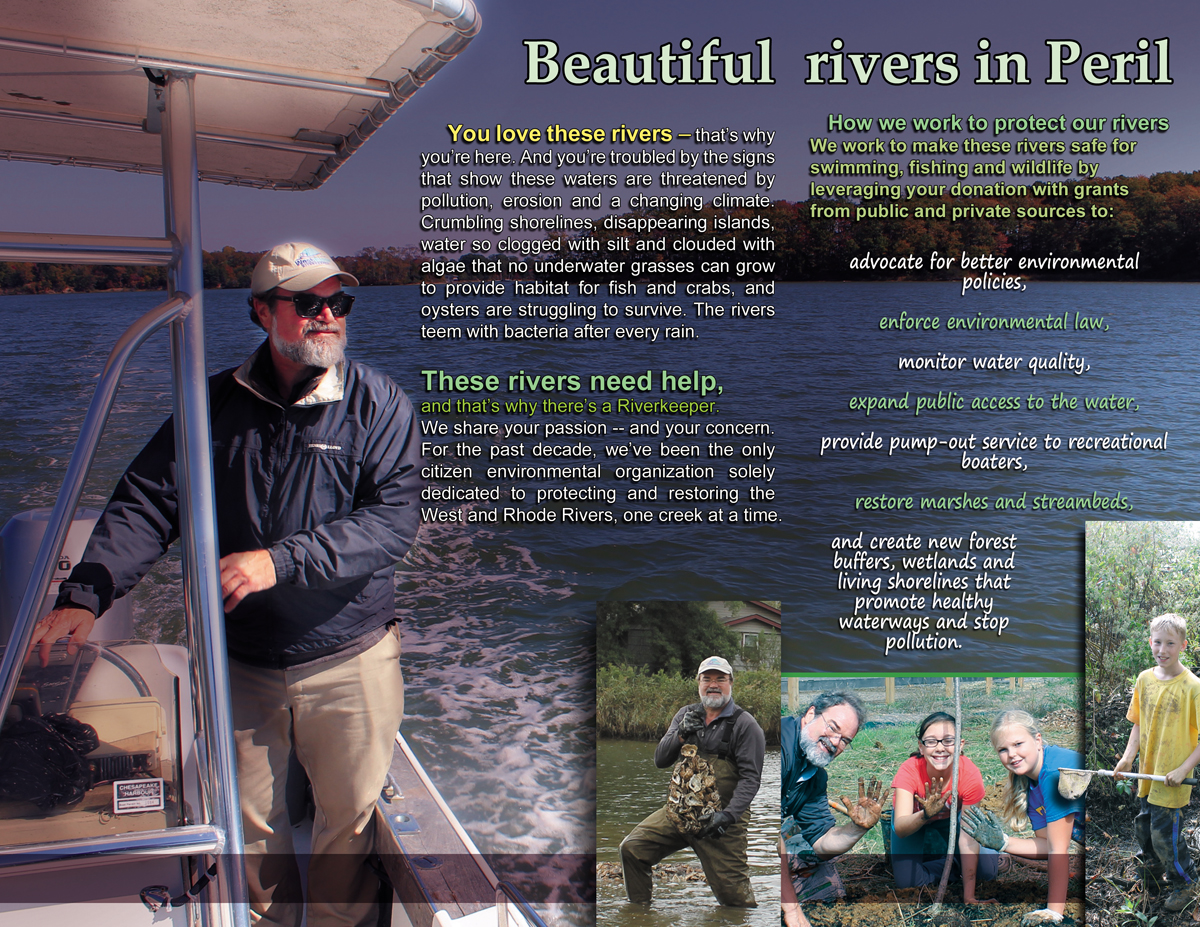 Beautiful rivers in Peril

You love these rivers – that's why you're here. And you're troubled by the signs that show these waters are threatened by pollution, erosion and a changing climate. Crumbling shorelines, disappearing islands, water so clogged with silt and clouded with algae that no underwater grasses can grow to provide habitat for fish and crabs, and oysters are struggling to survive. The rivers teem with bacteria after every rain.

These rivers need help,
and that's why there's a Riverkeeper.
We share your passion -- and your concern. For the past decade, we've been the only citizen environmental organization solely dedicated to protecting and restoring the West and Rhode Rivers, one creek at a time.

How we work to protect our rivers
We work to make these rivers safe for swimming, fishing and wildlife by leveraging your donation with grants from public and private sources to:

advocate for better environmental policies,

enforce environmental law,

monitor water quality,

expand public access to the water,

provide pump-out service to recreational boaters,

restore marshes and streambeds,

and create new forest buffers, wetlands and living shorelines that promote healthy waterways and stop pollution.